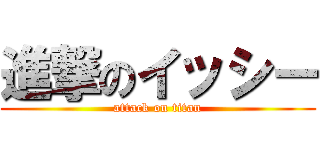 進撃のイッシー
attack on titan